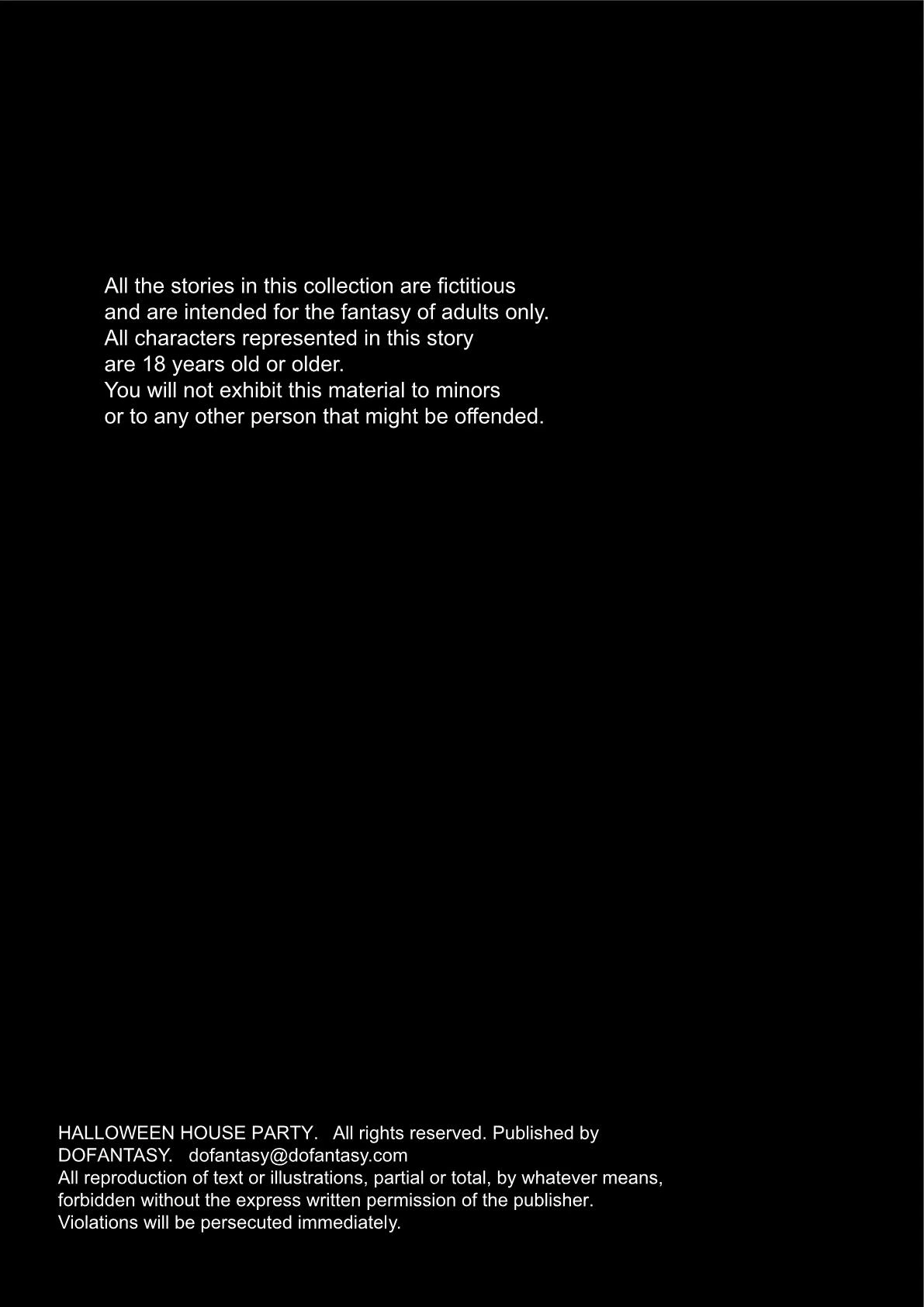 All the stories in this collection are fictitious and are intended for the fantasy of adults only. All characters represented in this story are 18 years old or older. You will not exhibit this material to minors or to any other person that might be offended.

HALLOWEEN HOUSE PARTY. All rights reserved. Published by DOFANTASY. dofantasy@dofantasy.com
All reproduction of text or illustrations, partial or total, by whatever means, forbidden without the express written permission of the publisher. Violations will be persecuted immediately.